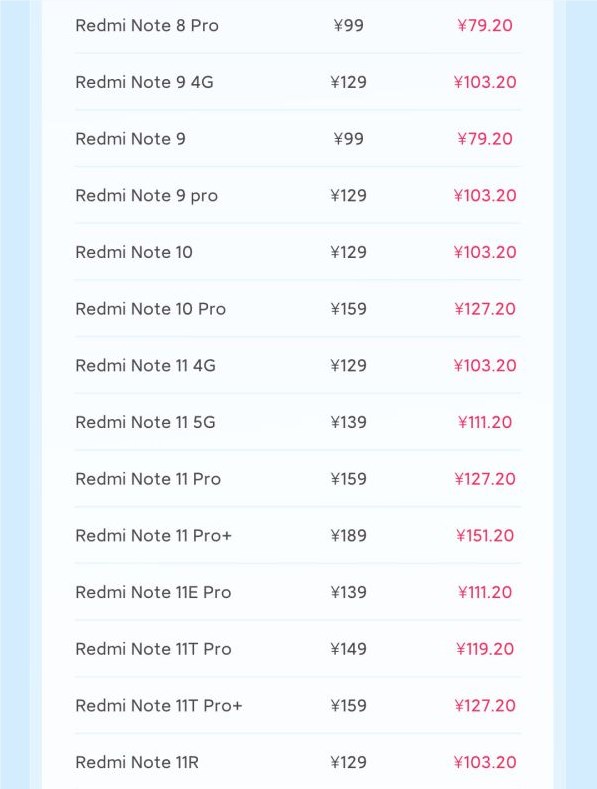 | | | |
|---|---|---|
| Redmi Note 8 Pro | ¥99 | ¥79.20 |
| Redmi Note 9 4G | ¥129 | ¥103.20 |
| Redmi Note 9 | ¥99 | ¥79.20 |
| Redmi Note 9 pro | ¥129 | ¥103.20 |
| Redmi Note 10 | ¥129 | ¥103.20 |
| Redmi Note 10 Pro | ¥159 | ¥127.20 |
| Redmi Note 11 4G | ¥129 | ¥103.20 |
| Redmi Note 11 5G | ¥139 | ¥111.20 |
| Redmi Note 11 Pro | ¥159 | ¥127.20 |
| Redmi Note 11 Pro+ | ¥189 | ¥151.20 |
| Redmi Note 11E Pro | ¥139 | ¥111.20 |
| Redmi Note 11T Pro | ¥149 | ¥119.20 |
| Redmi Note 11T Pro+ | ¥159 | ¥127.20 |
| Redmi Note 11R | ¥129 | ¥103.20 |